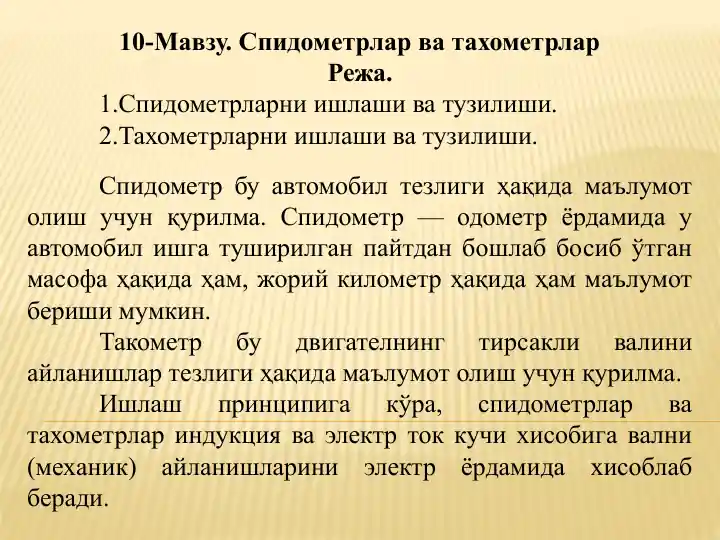 10-Мавзу. Спидометрлар ва тахометрлар
Режа.
1.Спидометрларни ишлаши ва тузилиши.
2.Тахометрларни ишлаши ва тузилиши.

Спидометр бу автомобил тезлиги ҳақида маълумот олиш учун қурилма. Спидометр — одометр ёрдамида у автомобил ишга туширилган пайтдан бошлаб босиб ўтган масофа ҳақида ҳам, жорий километр ҳақида ҳам маълумот бериши мумкин.

Такометр бу двигателнинг тирсакли валини айланишлар тезлиги ҳақида маълумот олиш учун қурилма.

Ишлаш принципига кўра, спидометрлар ва тахометрлар индукция ва электр ток кучи хисобига вални (механик) айланишларини электр ёрдамида хисоблаб беради.